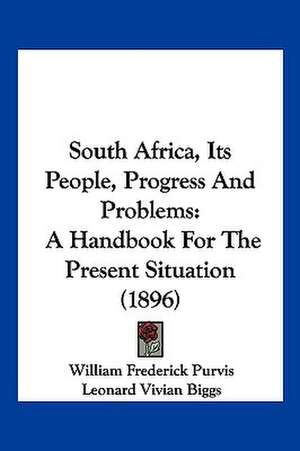 South Africa, Its People, Progress And Problems:
A Handbook For The Present Situation (1896)

William Frederick Purvis
Leonard Vivian Biggs